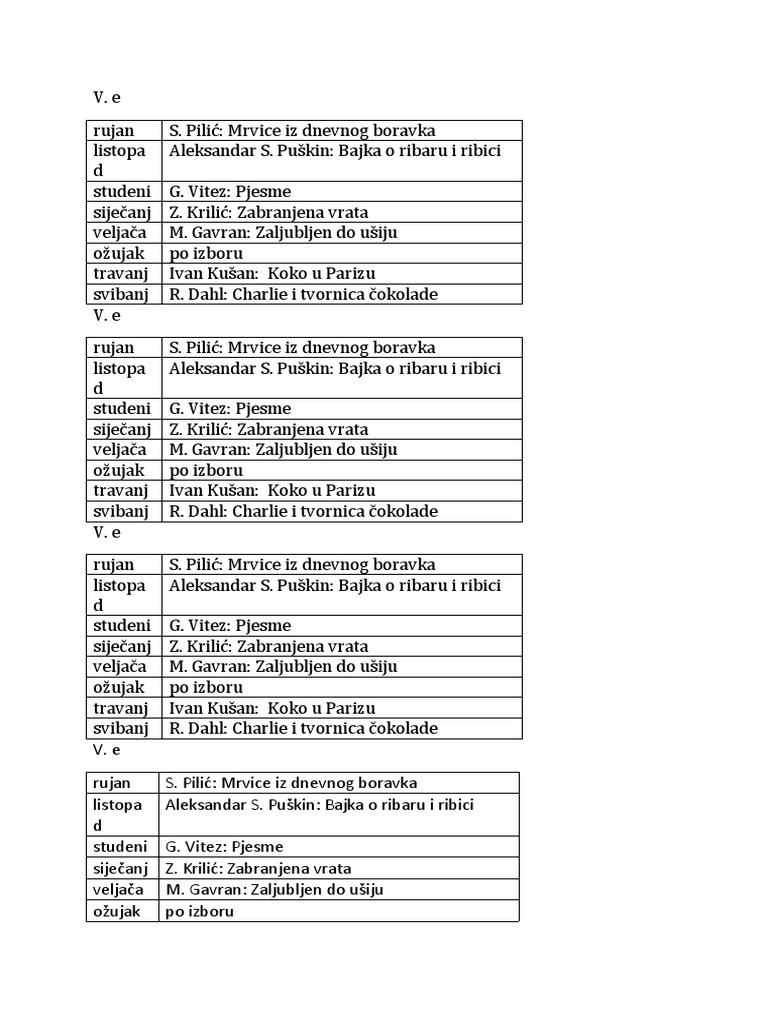 V. e

| rujan | S. Pilić: Mrvice iz dnevnog boravka |
|---|---|
| listopad | Aleksandar S. Puškin: Bajka o ribaru i ribici |
| studeni | G. Vitez: Pjesme |
| siječanj | Z. Krilić: Zabranjena vrata |
| veljača | M. Gavran: Zaljubljen do ušiju |
| ožujak | po izboru |
| travanj | Ivan Kušan: Koko u Parizu |
| svibanj | R. Dahl: Charlie i tvornica čokolade |

V. e

| rujan | S. Pilić: Mrvice iz dnevnog boravka |
|---|---|
| listopad | Aleksandar S. Puškin: Bajka o ribaru i ribici |
| studeni | G. Vitez: Pjesme |
| siječanj | Z. Krilić: Zabranjena vrata |
| veljača | M. Gavran: Zaljubljen do ušiju |
| ožujak | po izboru |
| travanj | Ivan Kušan: Koko u Parizu |
| svibanj | R. Dahl: Charlie i tvornica čokolade |

V. e

| rujan | S. Pilić: Mrvice iz dnevnog boravka |
|---|---|
| listopad | Aleksandar S. Puškin: Bajka o ribaru i ribici |
| studeni | G. Vitez: Pjesme |
| siječanj | Z. Krilić: Zabranjena vrata |
| veljača | M. Gavran: Zaljubljen do ušiju |
| ožujak | po izboru |
| travanj | Ivan Kušan: Koko u Parizu |
| svibanj | R. Dahl: Charlie i tvornica čokolade |

V. e

| rujan | S. Pilić: Mrvice iz dnevnog boravka |
|---|---|
| listopad | Aleksandar S. Puškin: Bajka o ribaru i ribici |
| studeni | G. Vitez: Pjesme |
| siječanj | Z. Krilić: Zabranjena vrata |
| veljača | M. Gavran: Zaljubljen do ušiju |
| ožujak | po izboru |